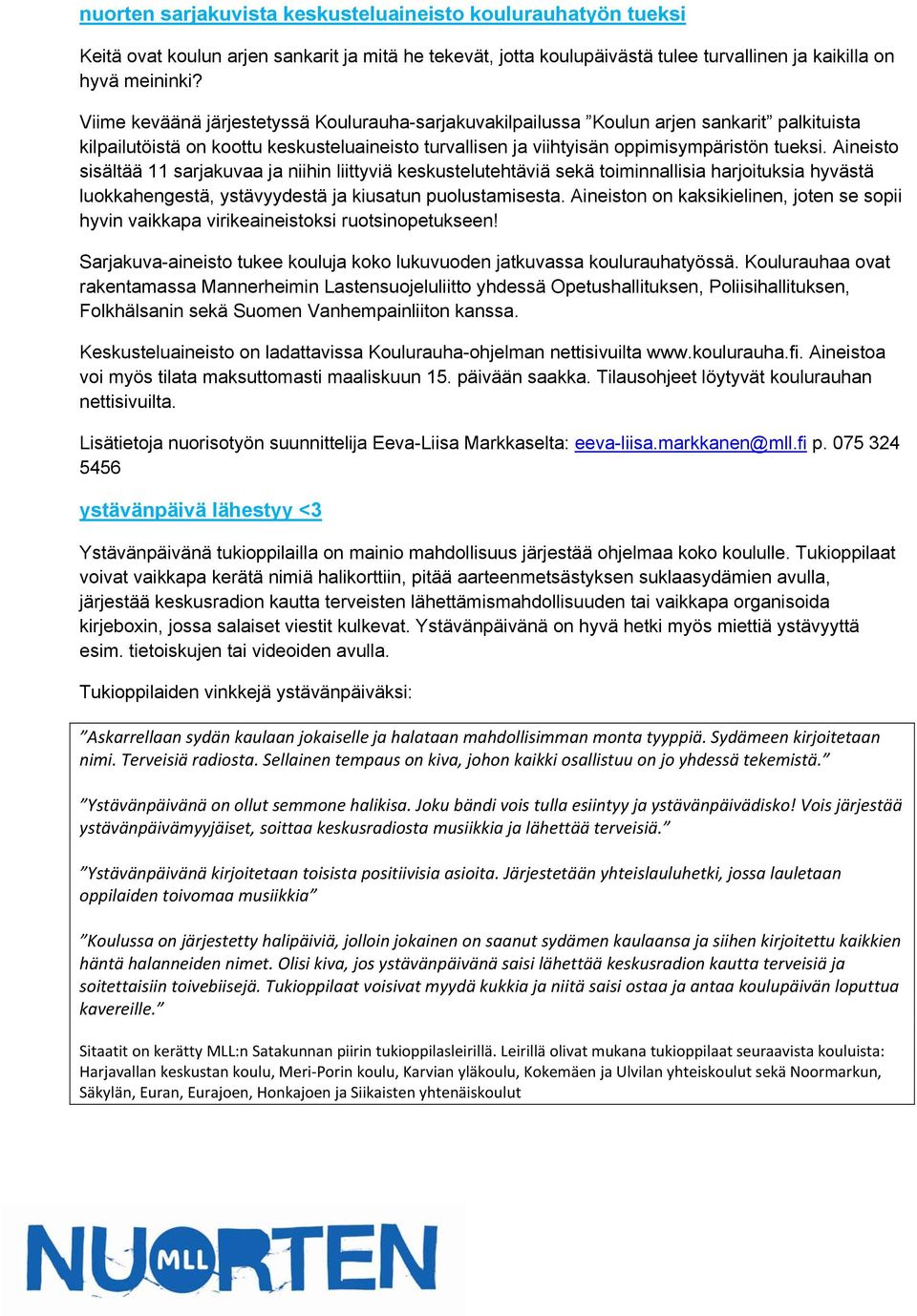 nuorten sarjakuvista keskusteluaineisto koulurauhatyön tueksi

Keitä ovat koulun arjen sankarit ja mitä he tekevät, jotta koulupäivästä tulee turvallinen ja kaikilla on hyvä meininki?

Viime keväänä järjestetyssä Koulurauha-sarjakuvakilpailussa ”Koulun arjen sankarit” palkituista kilpailutöistä on koottu keskusteluaineisto turvallisen ja viihtyisän oppimisympäristön tueksi. Aineisto sisältää 11 sarjakuvaa ja niihin liittyviä keskustelutehtäviä sekä toiminnallisia harjoituksia hyvästä luokkahengestä, ystävyydestä ja kiusatun puolustamisesta. Aineiston on kaksikielinen, joten se sopii hyvin vaikkapa virikeaineistoksi ruotsinopetukseen!

Sarjakuva-aineisto tukee kouluja koko lukuvuoden jatkuvassa koulurauhatyössä. Koulurauhaa ovat rakentamassa Mannerheimin Lastensuojeluliitto yhdessä Opetushallituksen, Poliisihallituksen, Folkhälsanin sekä Suomen Vanhempainliiton kanssa.

Keskusteluaineisto on ladattavissa Koulurauha-ohjelman nettisivuilta www.koulurauha.fi. Aineistoa voi myös tilata maksuttomasti maaliskuun 15. päivään saakka. Tilausohjeet löytyvät koulurauhan nettisivuilta.

Lisätietoja nuorisotyön suunnittelija Eeva-Liisa Markkaselta: eeva-liisa.markkanen@mll.fi p. 075 324 5456

ystävänpäivä lähestyy <3

Ystävänpäivänä tukioppilailla on mainio mahdollisuus järjestää ohjelmaa koko koululle. Tukioppilaat voivat vaikkapa kerätä nimiä halikorttiin, pitää aarteenmetsästyksen suklaasydämien avulla, järjestää keskusradion kautta terveisten lähettämismahdollisuuden tai vaikkapa organisoida kirjeboxin, jossa salaiset viestit kulkevat. Ystävänpäivänä on hyvä hetki myös miettiä ystävyyttä esim. tietoiskujen tai videoiden avulla.

Tukioppilaiden vinkkejä ystävänpäiväksi:

”Askarrellaan sydän kaulaan jokaiselle ja halataan mahdollisimman monta tyyppiä. Sydämeen kirjoitetaan nimi. Terveisiä radiosta. Sellainen tempaus on kiva, johon kaikki osallistuu on jo yhdessä tekemistä.”

”Ystävänpäivänä on ollut semmone halikisa. Joku bändi vois tulla esiintyy ja ystävänpäivädisko! Vois järjestää ystävänpäivämyyjäiset, soittaa keskusradiosta musiikkia ja lähettää terveisiä.”

”Ystävänpäivänä kirjoitetaan toisista positiivisia asioita. Järjestetään yhteislauluhetki, jossa lauletaan oppilaiden toivomaa musiikkia”

”Koulussa on järjestetty halipäiviä, jolloin jokainen on saanut sydämen kaulaansa ja siihen kirjoitettu kaikkien häntä halanneiden nimet. Olisi kiva, jos ystävänpäivänä saisi lähettää keskusradion kautta terveisiä ja soitettaisiin toivebiisejä. Tukioppilaat voisivat myydä kukkia ja niitä saisi ostaa ja antaa koulupäivän loputtua kavereille.”

Sitaatit on kerätty MLL:n Satakunnan piirin tukioppilasleirillä. Leirillä olivat mukana tukioppilaat seuraavista kouluista: Harjavallan keskustan koulu, Meri-Porin koulu, Karvian yläkoulu, Kokemäen ja Ulvilan yhteiskoulut sekä Noormarkun, Säkylän, Euran, Eurajoen, Honkajoen ja Siikaisten yhtenäiskoulut

NUORTEN MLL